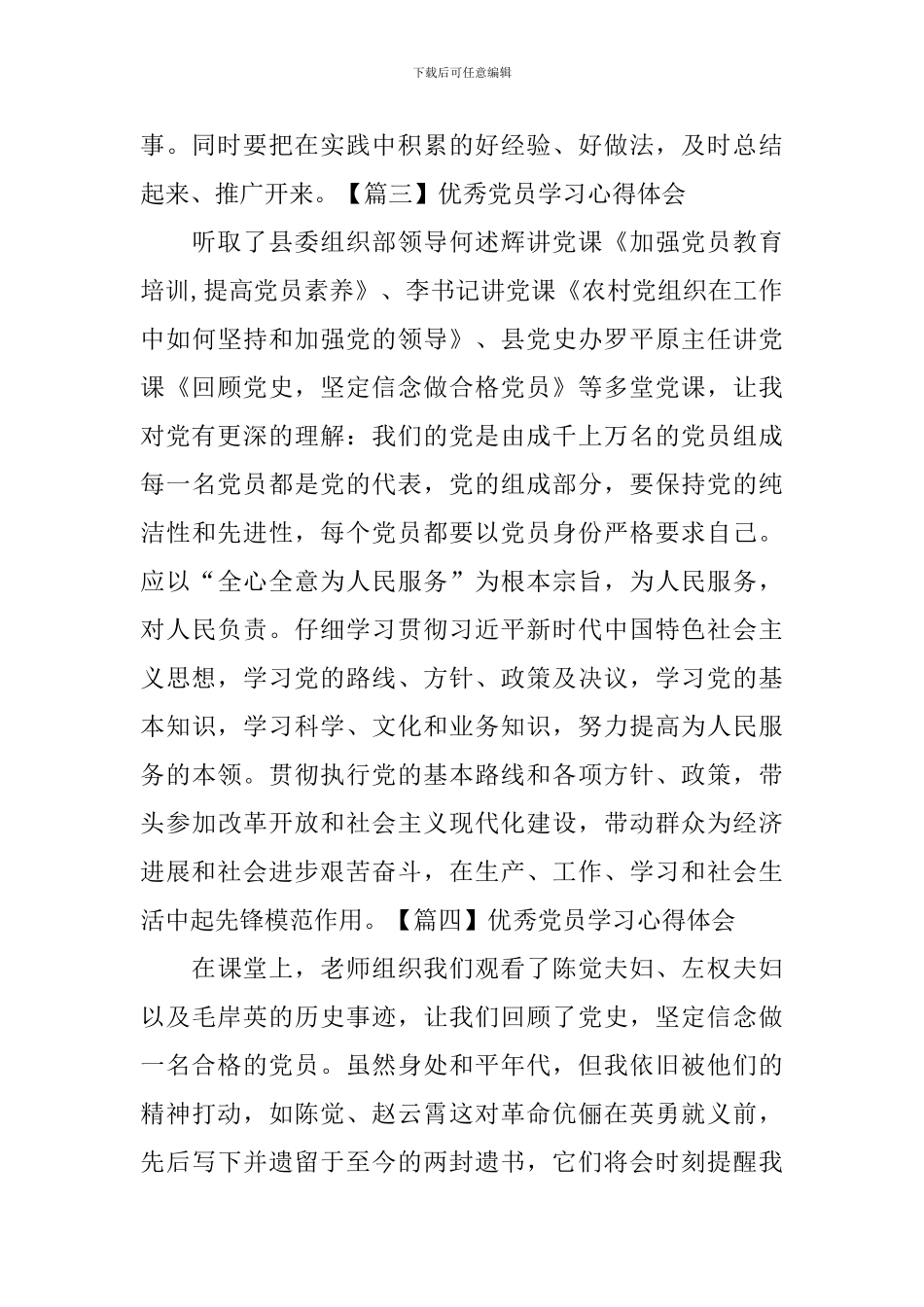 下载后可任意编辑

事。同时要把在实践中积累的好经验、好做法，及时总结起来、推广开来。【篇三】优秀党员学习心得体会

听取了县委组织部领导何述辉讲党课《加强党员教育培训,提高党员素养》、李书记讲党课《农村党组织在工作中如何坚持和加强党的领导》、县党史办罗平原主任讲党课《回顾党史，坚定信念做合格党员》等多堂党课，让我对党有更深的理解：我们的党是由成千上万名的党员组成每一名党员都是党的代表，党的组成部分，要保持党的纯洁性和先进性，每个党员都要以党员身份严格要求自己。应以“全心全意为人民服务”为根本宗旨，为人民服务，对人民负责。仔细学习贯彻习近平新时代中国特色社会主义思想，学习党的路线、方针、政策及决议，学习党的基本知识，学习科学、文化和业务知识，努力提高为人民服务的本领。贯彻执行党的基本路线和各项方针、政策，带头参加改革开放和社会主义现代化建设，带动群众为经济进展和社会进步艰苦奋斗，在生产、工作、学习和社会生活中起先锋模范作用。【篇四】优秀党员学习心得体会

在课堂上，老师组织我们观看了陈觉夫妇、左权夫妇以及毛岸英的历史事迹，让我们回顾了党史，坚定信念做一名合格的党员。虽然身处和平年代，但我依旧被他们的精神打动，如陈觉、赵云霄这对革命伉俪在英勇就义前，先后写下并遗留于至今的两封遗书，它们将会时刻提醒我